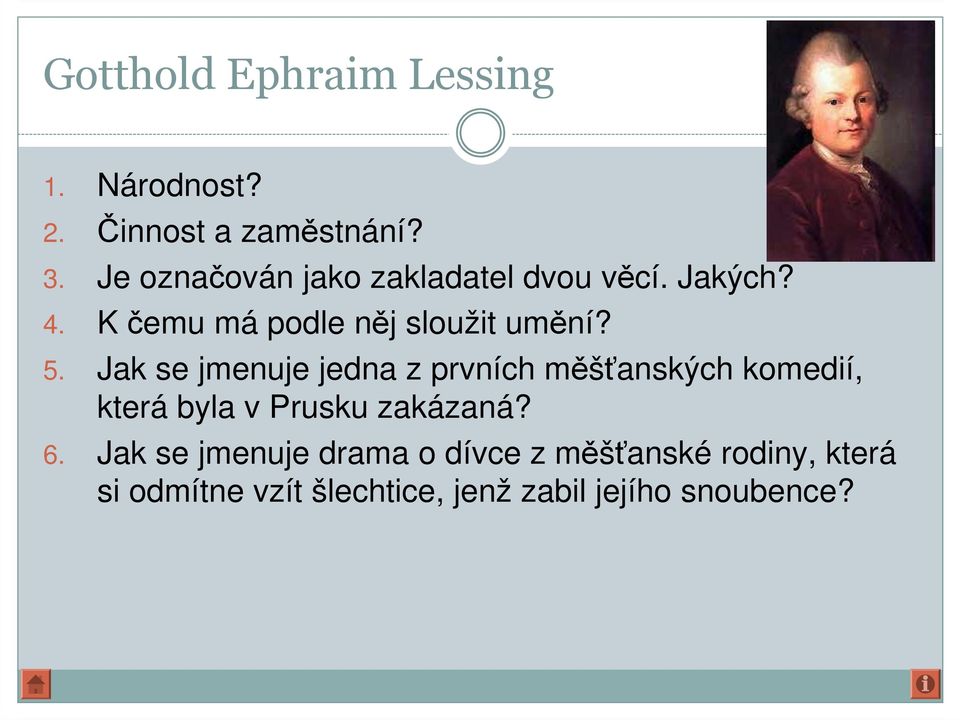 Gotthold Ephraim Lessing

1. Národnost?
2. Činnost a zaměstnání?
3. Je označován jako zakladatel dvou věcí. Jakých?
4. K čemu má podle něj sloužit umění?
5. Jak se jmenuje jedna z prvních měšťanských komedií, která byla v Prusku zakázaná?
6. Jak se jmenuje drama o dívce z měšťanské rodiny, která si odmítne vzít šlechtice, jenž zabil jejího snoubence?